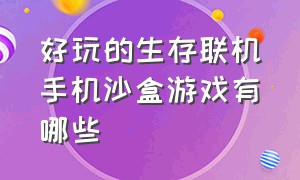 好玩的生存联机手机沙盒游戏有哪些